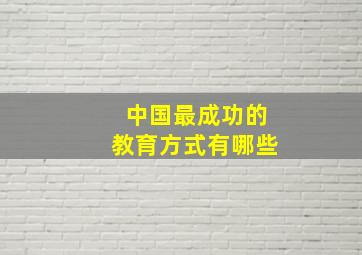 中国最成功的
教育方式有哪些